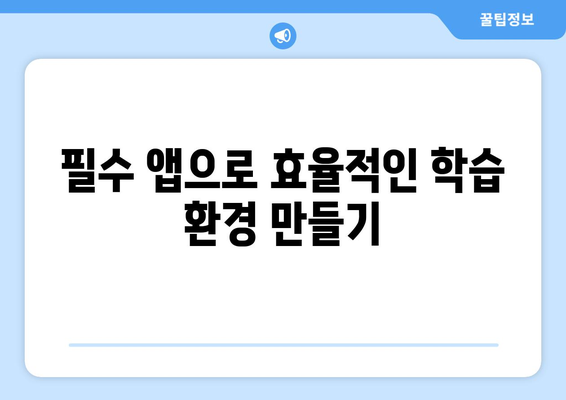 꿀팁정보

필수 앱으로 효율적인 학습 환경 만들기